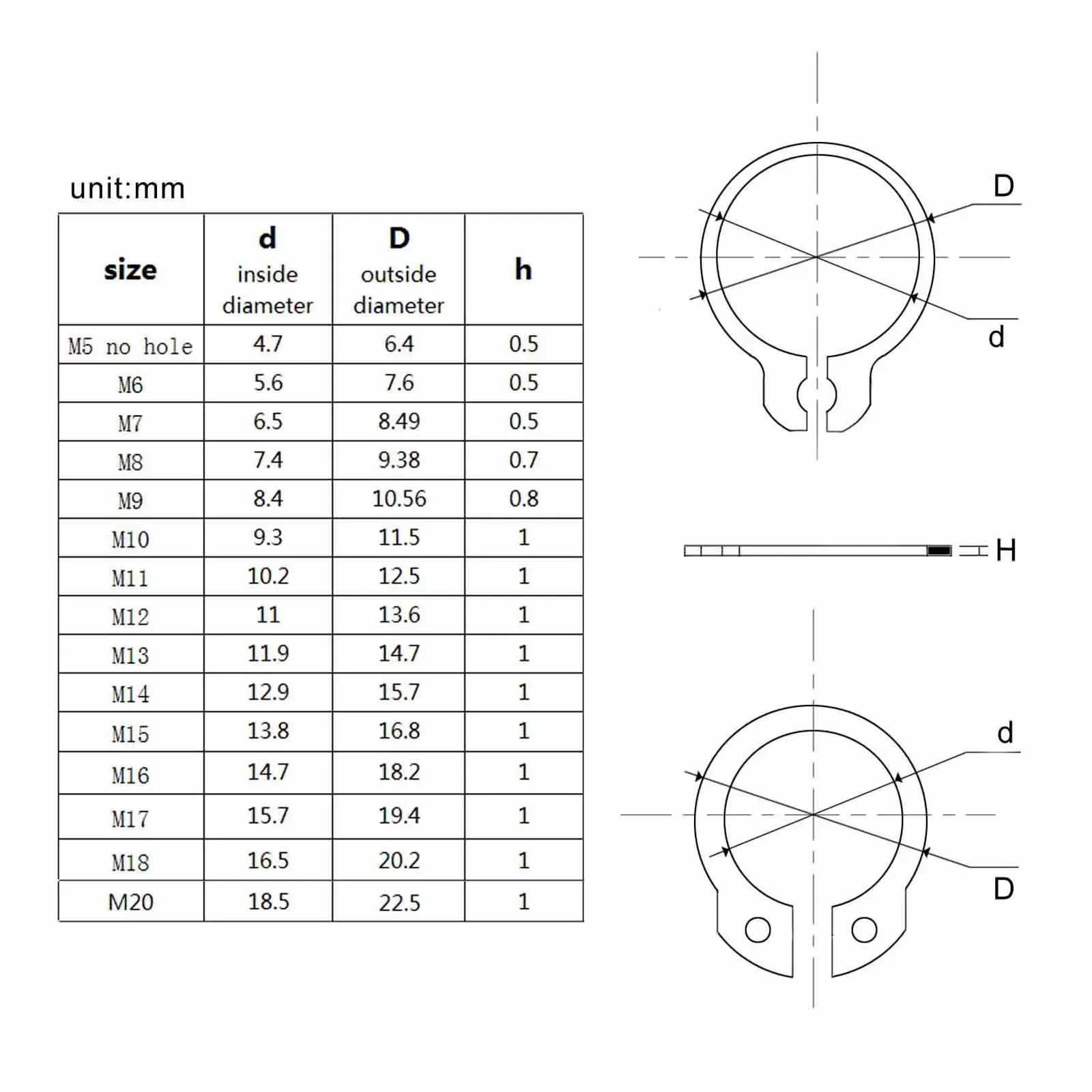 unit:mm

| size | d inside diameter | D outside diameter | h |
|---|---|---|---|
| M5 no hole | 4.7 | 6.4 | 0.5 |
| M6 | 5.6 | 7.6 | 0.5 |
| M7 | 6.5 | 8.49 | 0.5 |
| M8 | 7.4 | 9.38 | 0.7 |
| M9 | 8.4 | 10.56 | 0.8 |
| M10 | 9.3 | 11.5 | 1 |
| M11 | 10.2 | 12.5 | 1 |
| M12 | 11 | 13.6 | 1 |
| M13 | 11.9 | 14.7 | 1 |
| M14 | 12.9 | 15.7 | 1 |
| M15 | 13.8 | 16.8 | 1 |
| M16 | 14.7 | 18.2 | 1 |
| M17 | 15.7 | 19.4 | 1 |
| M18 | 16.5 | 20.2 | 1 |
| M20 | 18.5 | 22.5 | 1 |

D
d
H
d
D